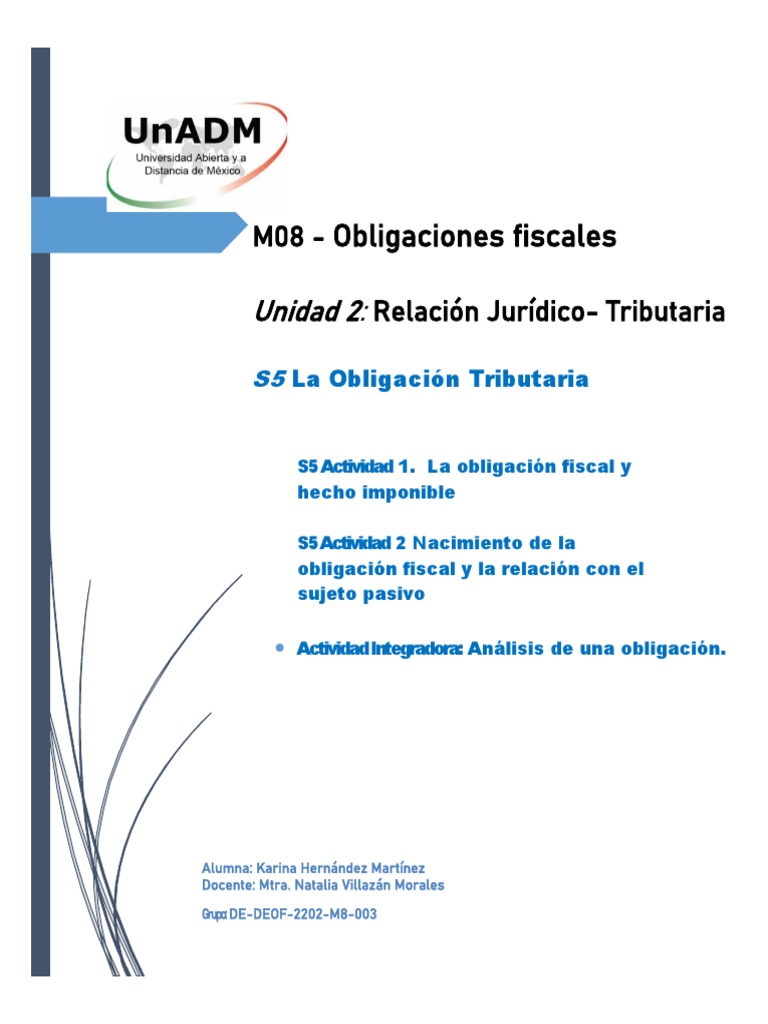 UnADM
Universidad Abierta y a Distancia de México

M08 - Obligaciones fiscales

Unidad 2: Relación Jurídico- Tributaria

S5 La Obligación Tributaria

S5 Actividad 1. La obligación fiscal y hecho imponible

S5 Actividad 2 Nacimiento de la obligación fiscal y la relación con el sujeto pasivo

• Actividad Integradora: Análisis de una obligación.

Alumna: Karina Hernández Martínez
Docente: Mtra. Natalia Villazán Morales

Grupo: DE-DEOF-2202-M8-003